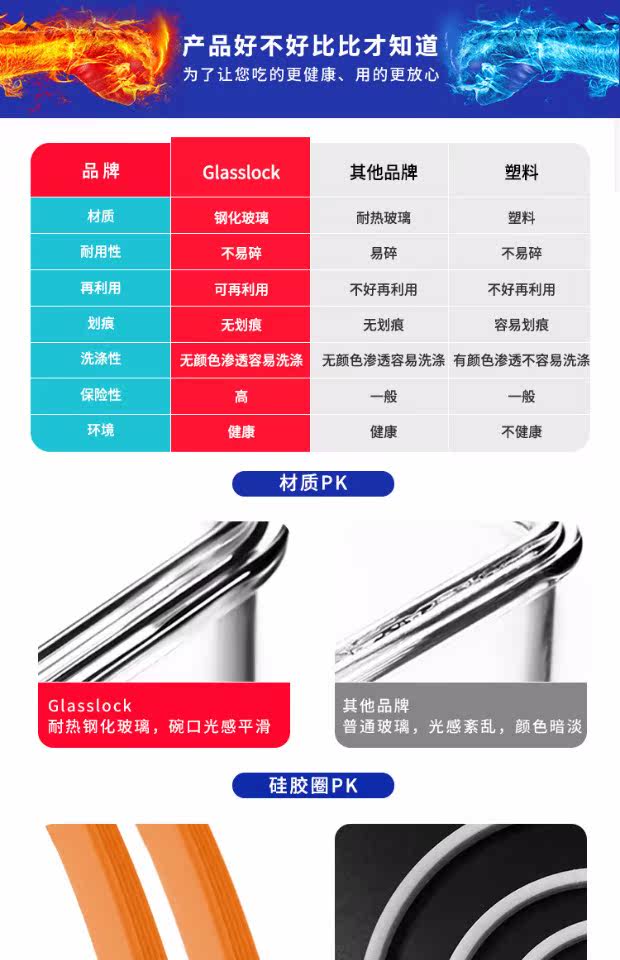 产品好不好比比才知道
为了让您吃的更健康、用的更放心

| 品牌 | Glasslock | 其他品牌 | 塑料 |
|---|---|---|---|
| 材质 | 钢化玻璃 | 耐热玻璃 | 塑料 |
| 耐用性 | 不易碎 | 易碎 | 不易碎 |
| 再利用 | 可再利用 | 不好再利用 | 不好再利用 |
| 划痕 | 无划痕 | 无划痕 | 容易划痕 |
| 洗涤性 | 无颜色渗透容易洗涤 | 无颜色渗透容易洗涤 | 有颜色渗透不容易洗涤 |
| 保险性 | 高 | 一般 | 一般 |
| 环境 | 健康 | 健康 | 不健康 |

材质PK

Glasslock
耐热钢化玻璃，碗口光感平滑

其他品牌
普通玻璃，光感紊乱，颜色暗淡

硅胶圈PK